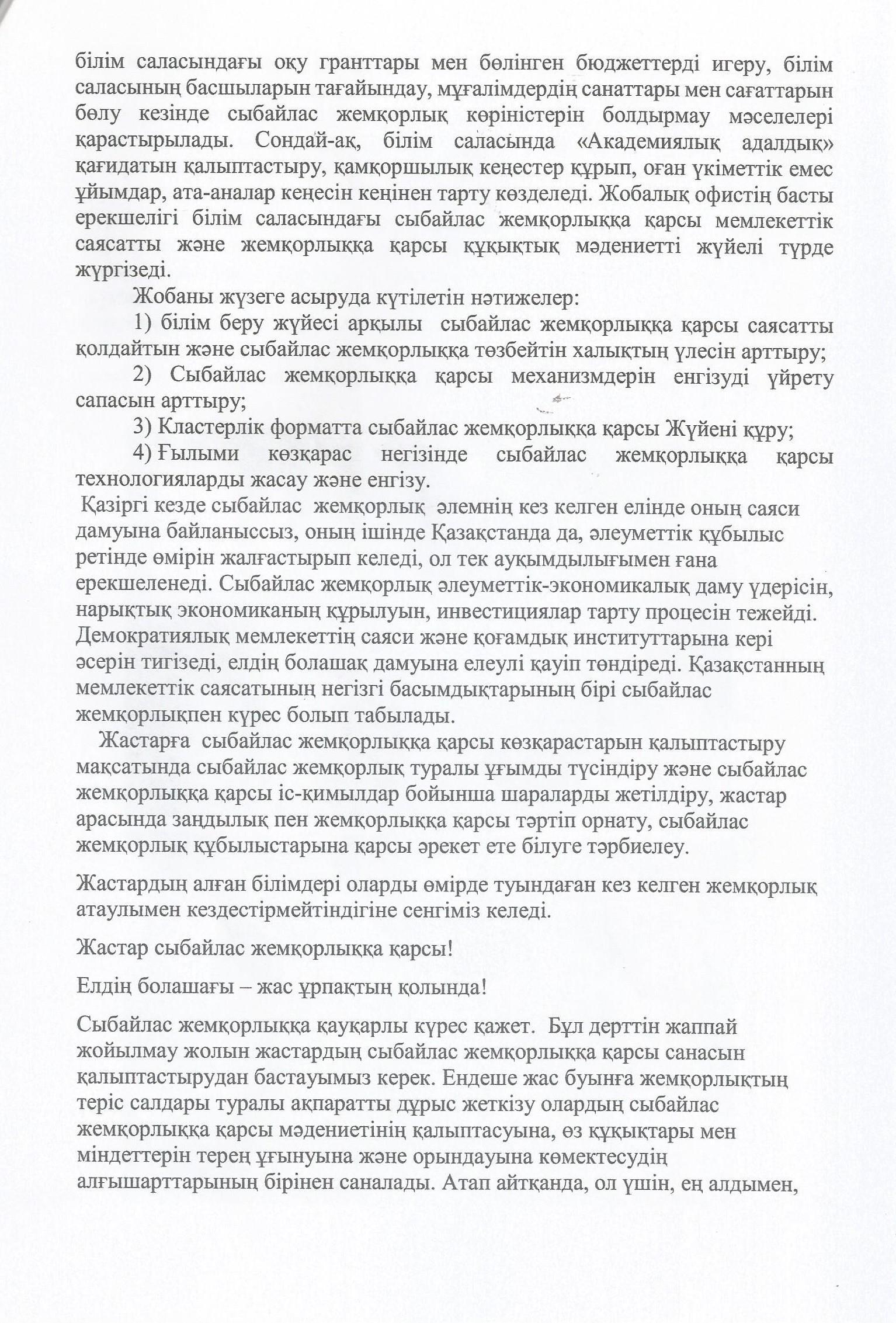 білім саласындағы оқу гранттары мен бөлінген бюджеттерді игеру, білім саласының басшыларын тағайындау, мұғалімдердің санаттары мен сағаттарын бөлу кезінде сыбайлас жемқорлық көріністерін болдырмау мәселелері қарастырылады. Сондай-ақ, білім саласында «Академиялық адалдық» қағидатын қалыптастыру, қамқоршылық кеңестер құрып, оған үкіметтік емес ұйымдар, ата-аналар кеңесін кеңінен тарту көзделеді. Жобалық офистің басты ерекшелігі білім саласындағы сыбайлас жемқорлыққа қарсы мемлекеттік саясатты және жемқорлыққа қарсы құқықтық мәдениетті жүйелі түрде жүргізеді.

Жобаны жүзеге асыруда күтілетін нәтижелер:

1) білім беру жүйесі арқылы сыбайлас жемқорлыққа қарсы саясатты қолдайтын және сыбайлас жемқорлыққа төзбейтін халықтың үлесін арттыру;

2) Сыбайлас жемқорлыққа қарсы механизмдерін енгізуді үйрету сапасын арттыру;

3) Кластерлік форматта сыбайлас жемқорлыққа қарсы Жүйені құру;

4) Ғылыми көзқарас негізінде сыбайлас жемқорлыққа қарсы технологияларды жасау және енгізу.

Қазіргі кезде сыбайлас жемқорлық әлемнің кез келген елінде оның саяси дамуына байланыссыз, оның ішінде Қазақстанда да, әлеуметтік құбылыс ретінде өмірін жалғастырып келеді, ол тек ауқымдылығымен ғана ерекшеленеді. Сыбайлас жемқорлық әлеуметтік-экономикалық даму үдерісін, нарықтық экономиканың құрылуын, инвестициялар тарту процесін тежейді. Демократиялық мемлекеттің саяси және қоғамдық институттарына кері әсерін тигізеді, елдің болашақ дамуына елеулі қауіп төндіреді. Қазақстанның мемлекеттік саясатының негізгі басымдықтарының бірі сыбайлас жемқорлықпен күрес болып табылады.

Жастарға сыбайлас жемқорлыққа қарсы көзқарастарын қалыптастыру мақсатында сыбайлас жемқорлық туралы ұғымды түсіндіру және сыбайлас жемқорлыққа қарсы іс-қимылдар бойынша шараларды жетілдіру, жастар арасында заңдылық пен жемқорлыққа қарсы тәртіп орнату, сыбайлас жемқорлық құбылыстарына қарсы әрекет ете білуге тәрбиелеу.

Жастардың алған білімдері оларды өмірде туындаған кез келген жемқорлық атаулымен кездестірмейтіндігіне сенгіміз келеді.

Жастар сыбайлас жемқорлыққа қарсы!

Елдің болашағы – жас ұрпақтың қолында!

Сыбайлас жемқорлыққа қауқарлы күрес қажет. Бұл дерттің жаппай жойылмау жолын жастардың сыбайлас жемқорлыққа қарсы санасын қалыптастырудан бастауымыз керек. Ендеше жас буынға жемқорлықтың теріс салдары туралы ақпаратты дұрыс жеткізу олардың сыбайлас жемқорлыққа қарсы мәдениетінің қалыптасуына, өз құқықтары мен міндеттерін терең ұғынуына және орындауына көмектесудің алғышарттарының бірінен саналады. Атап айтқанда, ол үшін, ең алдымен,